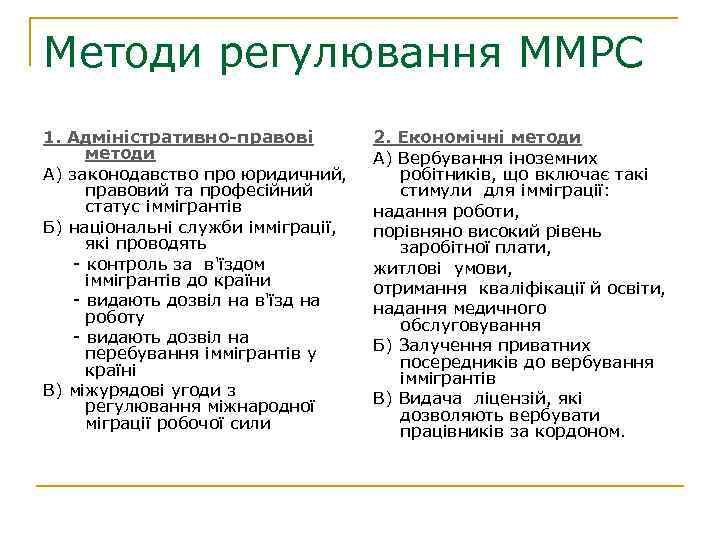 Методи регулювання ММРС

1. Адміністративно-правові методи

А) законодавство про юридичний, правовий та професійний статус іммігрантів

Б) національні служби імміграції, які проводять

- контроль за в'їздом іммігрантів до країни

- видають дозвіл на в'їзд на роботу

- видають дозвіл на перебування іммігрантів у країні

В) міжурядові угоди з регулювання міжнародної міграції робочої сили

2. Економічні методи

А) Вербування іноземних робітників, що включає такі стимули для імміграції:

надання роботи,

порівняно високий рівень заробітної плати,

житлові умови,

отримання кваліфікації й освіти,

надання медичного обслуговування

Б) Залучення приватних посередників до вербування іммігрантів

В) Видача ліцензій, які дозволяють вербувати працівників за кордоном.